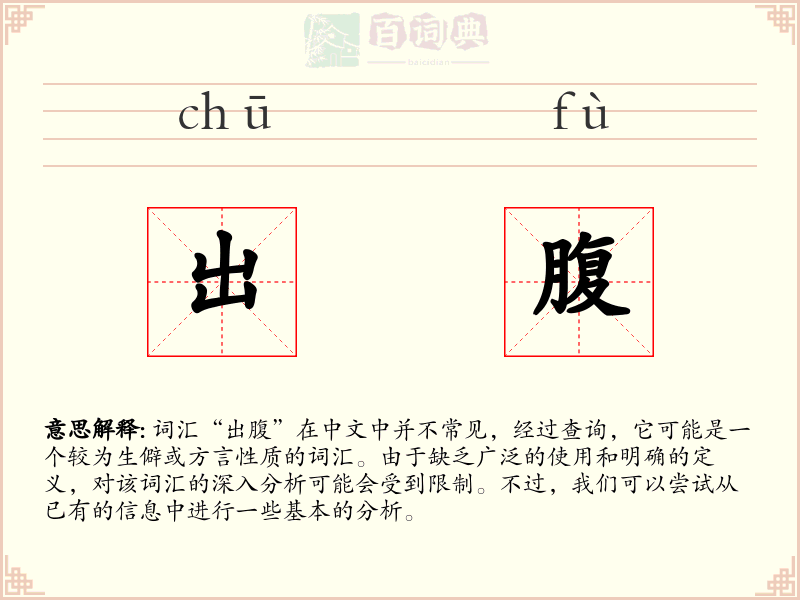 百词典
baicidian

chū fù

出 腹

意思解释: 词汇“出腹”在中文中并不常见，经过查询，它可能是一个较为生僻或方言性质的词汇。由于缺乏广泛的使用和明确的定义，对该词汇的深入分析可能会受到限制。不过，我们可以尝试从已有的信息中进行一些基本的分析。